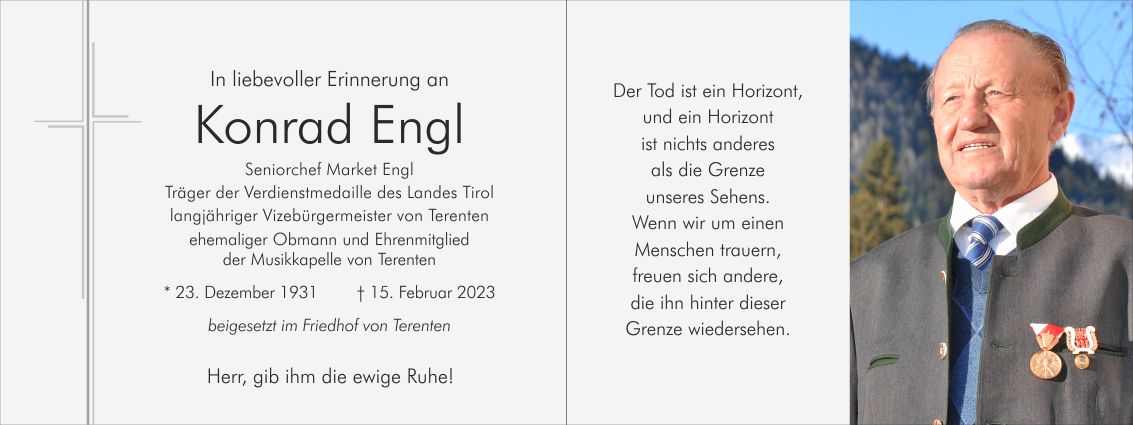 In liebevoller Erinnerung an

Konrad Engl

Seniorchef Market Engl
Träger der Verdienstmedaille des Landes Tirol
langjähriger Vizebürgermeister von Terenten
ehemaliger Obmann und Ehrenmitglied
der Musikkapelle von Terenten

* 23. Dezember 1931 † 15. Februar 2023

beigesetzt im Friedhof von Terenten

Herr, gib ihm die ewige Ruhe!

Der Tod ist ein Horizont,
und ein Horizont
ist nichts anderes
als die Grenze
unseres Sehens.
Wenn wir um einen
Menschen trauern,
freuen sich andere,
die ihn hinter dieser
Grenze wiedersehen.